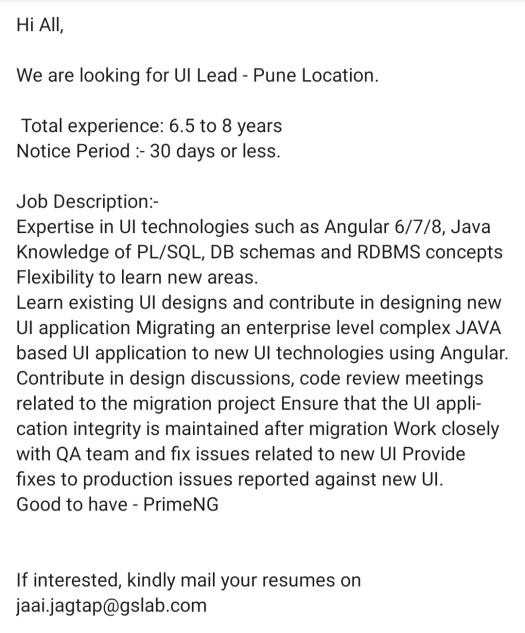 Hi All,

We are looking for UI Lead - Pune Location.

Total experience: 6.5 to 8 years
Notice Period :- 30 days or less.

Job Description:-
Expertise in UI technologies such as Angular 6/7/8, Java
Knowledge of PL/SQL, DB schemas and RDBMS concepts
Flexibility to learn new areas.
Learn existing UI designs and contribute in designing new UI application Migrating an enterprise level complex JAVA based UI application to new UI technologies using Angular. Contribute in design discussions, code review meetings related to the migration project Ensure that the UI application integrity is maintained after migration Work closely with QA team and fix issues related to new UI Provide fixes to production issues reported against new UI.
Good to have - PrimeNG

If interested, kindly mail your resumes on jaai.jagtap@gslab.com